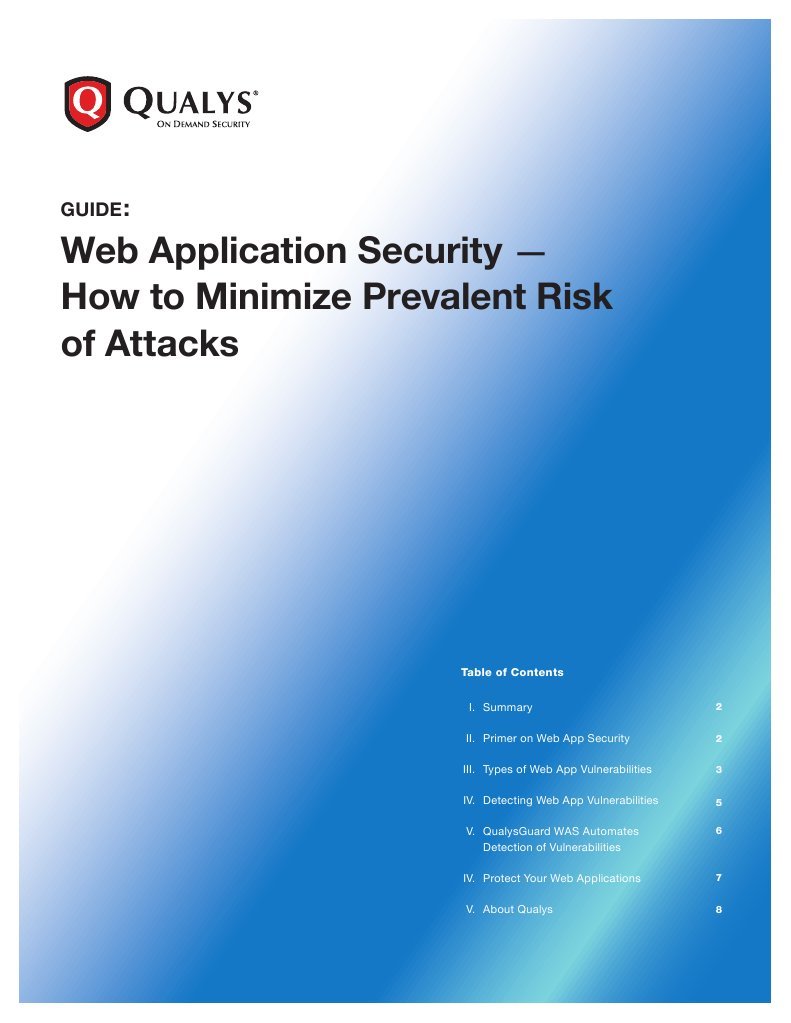 QUALYS®
ON DEMAND SECURITY

GUIDE:

Web Application Security — How to Minimize Prevalent Risk of Attacks

Table of Contents

I. Summary 2

II. Primer on Web App Security 2

III. Types of Web App Vulnerabilities 3

IV. Detecting Web App Vulnerabilities 5

V. QualysGuard WAS Automates Detection of Vulnerabilities 6

IV. Protect Your Web Applications 7

V. About Qualys 8